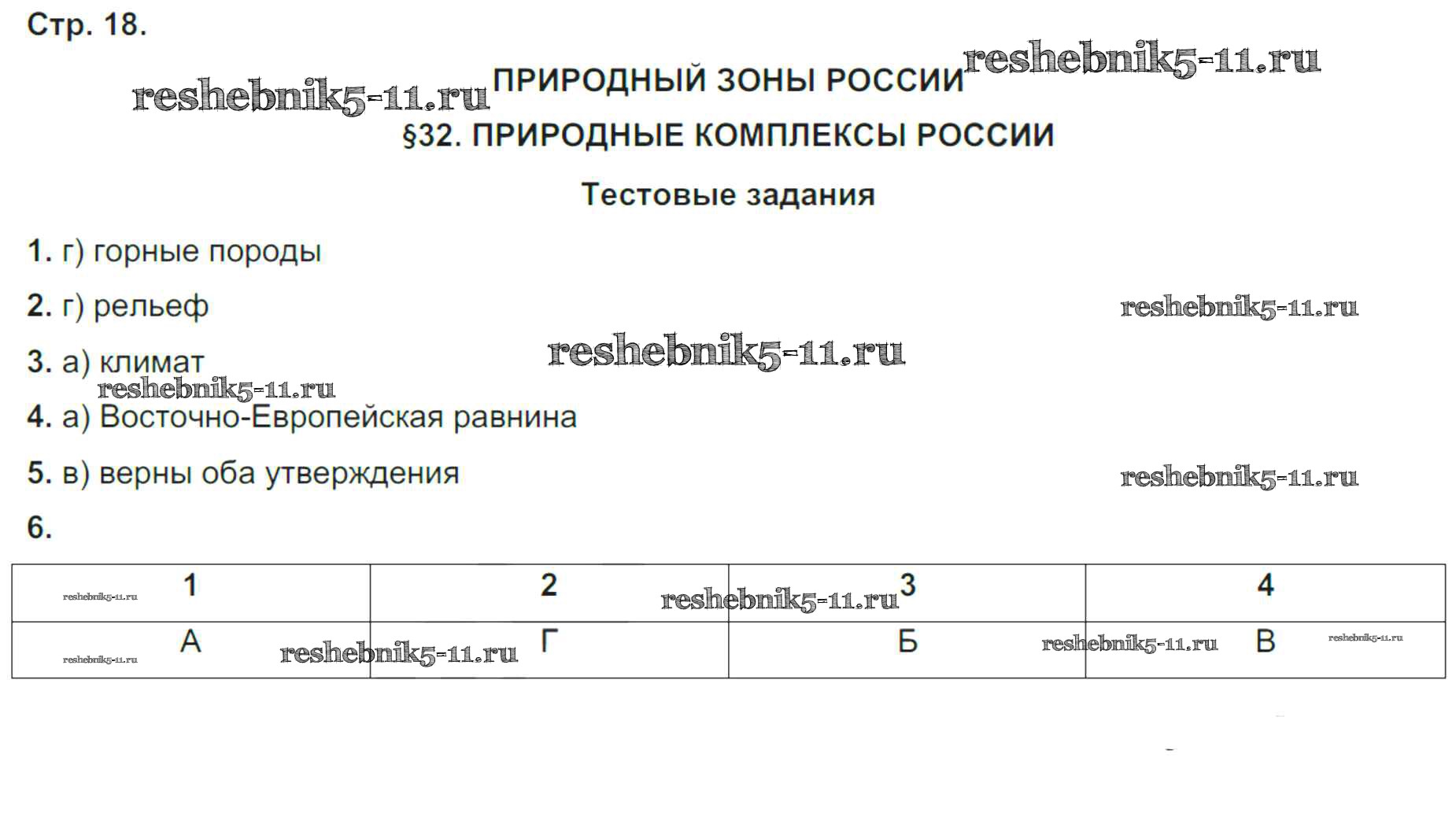 Стр. 18.

ПРИРОДНЫЙ ЗОНЫ РОССИИ

§32. ПРИРОДНЫЕ КОМПЛЕКСЫ РОССИИ

Тестовые задания

1. г) горные породы

2. г) рельеф

3. а) климат

4. а) Восточно-Европейская равнина

5. в) верны оба утверждения

6.

| 1 | 2 | 3 | 4 |
|---|---|---|---|
| А | Г | Б | В |

reshebnik5-11.ru